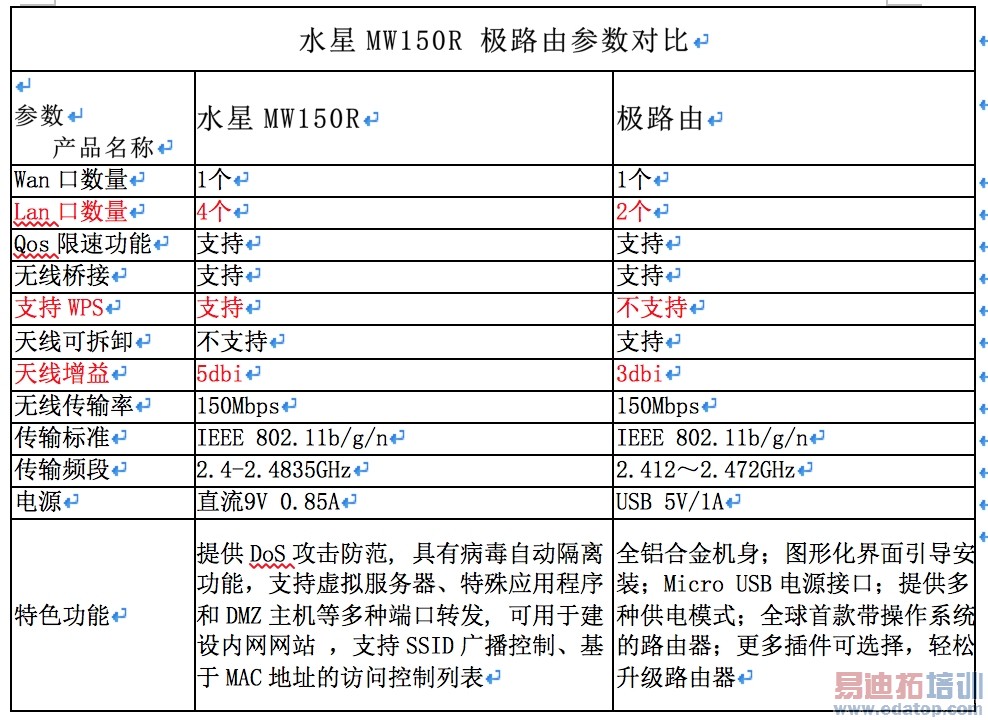 水星 MW150R 极路由参数对比

| 参数 产品名称 | 水星 MW150R | 极路由 |
|---|---|---|
| Wan 口数量 | 1个 | 1个 |
| Lan 口数量 | 4个 | 2个 |
| Qos 限速功能 | 支持 | 支持 |
| 无线桥接 | 支持 | 支持 |
| 支持 WPS | 支持 | 不支持 |
| 天线可拆卸 | 不支持 | 支持 |
| 天线增益 | 5dbi | 3dbi |
| 无线传输率 | 150Mbps | 150Mbps |
| 传输标准 | IEEE 802.11b/g/n | IEEE 802.11b/g/n |
| 传输频段 | 2.4-2.4835GHz | 2.412～2.472GHz |
| 电源 | 直流9V 0.85A | USB 5V/1A |
| 特色功能 | 提供 DoS 攻击防范，具有病毒自动隔离功能，支持虚拟服务器、特殊应用程序和 DMZ 主机等多种端口转发，可用于建设内网网站 ，支持 SSID 广播控制、基于 MAC 地址的访问控制列表 | 全铝合金机身；图形化界面引导安装；Micro USB 电源接口；提供多种供电模式；全球首款带操作系统的路由器；更多插件可选择，轻松升级路由器 |

易迪拓培训
www.edatop.com